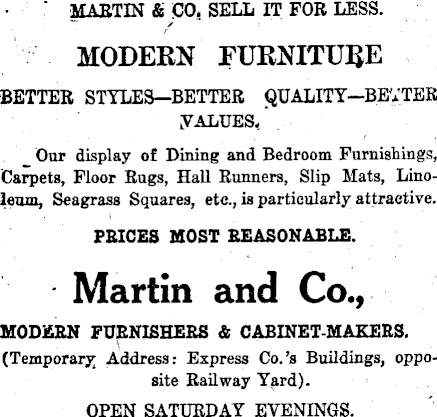 MARTIN & CO. SELL IT FOR LESS.

MODERN FURNITURE

BETTER STYLES—BETTER QUALITY—BETTER VALUES.

Our display of Dining and Bedroom Furnishings, Carpets, Floor Rugs, Hall Runners, Slip Mats, Linoleum, Seagrass Squares, etc., is particularly attractive.

PRICES MOST REASONABLE.

Martin and Co.,

MODERN FURNISHERS & CABINET-MAKERS.

(Temporary Address: Express Co.'s Buildings, opposite Railway Yard).

OPEN SATURDAY EVENINGS.